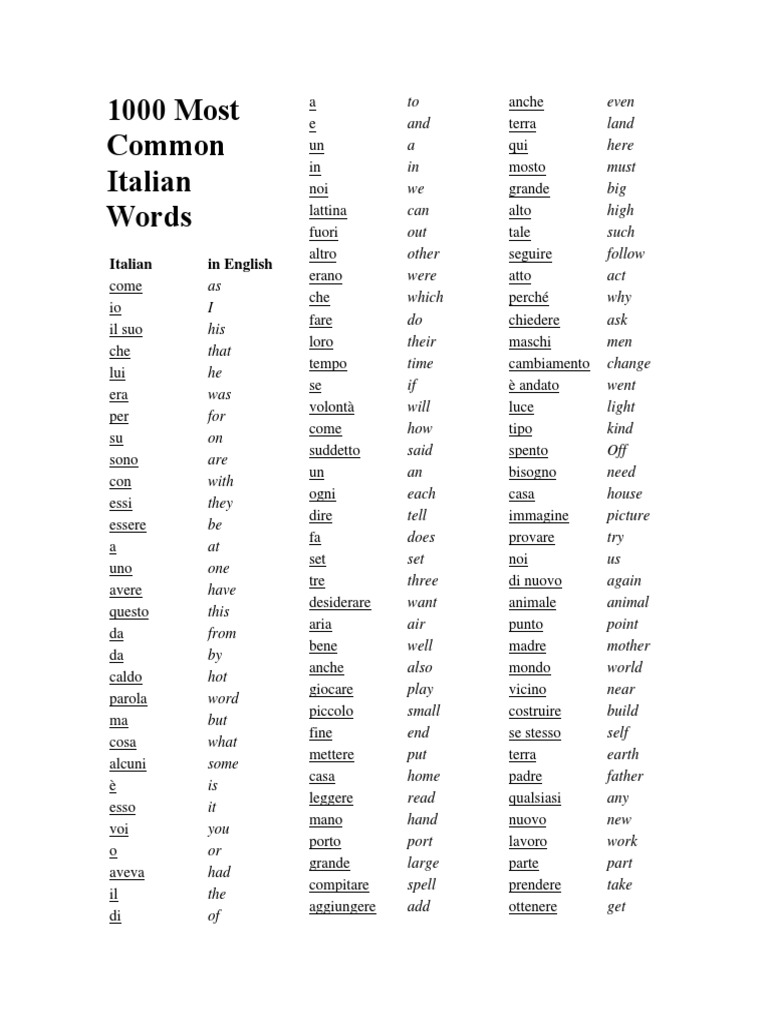 1000 Most Common Italian Words

| Italian | in English |
|---|---|
| come | as |
| io | I |
| il suo | his |
| che | that |
| lui | he |
| era | was |
| per | for |
| su | on |
| sono | are |
| con | with |
| essi | they |
| essere | be |
| a | at |
| uno | one |
| avere | have |
| questo | this |
| da | from |
| da | by |
| caldo | hot |
| parola | word |
| ma | but |
| cosa | what |
| alcuni | some |
| è | is |
| esso | it |
| voi | you |
| o | or |
| aveva | had |
| il | the |
| di | of |

| | |
|---|---|
| a | to |
| e | and |
| un | a |
| in | in |
| noi | we |
| lattina | can |
| fuori | out |
| altro | other |
| erano | were |
| che | which |
| fare | do |
| loro | their |
| tempo | time |
| se | if |
| volontà | will |
| come | how |
| suddetto | said |
| un | an |
| ogni | each |
| dire | tell |
| fa | does |
| set | set |
| tre | three |
| desiderare | want |
| aria | air |
| bene | well |
| anche | also |
| giocare | play |
| piccolo | small |
| fine | end |
| mettere | put |
| casa | home |
| leggere | read |
| mano | hand |
| porto | port |
| grande | large |
| compitare | spell |
| aggiungere | add |

| | |
|---|---|
| anche | even |
| terra | land |
| qui | here |
| mosto | must |
| grande | big |
| alto | high |
| tale | such |
| seguire | follow |
| atto | act |
| perché | why |
| chiedere | ask |
| maschi | men |
| cambiamento | change |
| è andato | went |
| luce | light |
| tipo | kind |
| spento | Off |
| bisogno | need |
| casa | house |
| immagine | picture |
| provare | try |
| noi | us |
| di nuovo | again |
| animale | animal |
| punto | point |
| madre | mother |
| mondo | world |
| vicino | near |
| costruire | build |
| se stesso | self |
| terra | earth |
| padre | father |
| qualsiasi | any |
| nuovo | new |
| lavoro | work |
| parte | part |
| prendere | take |
| ottenere | get |